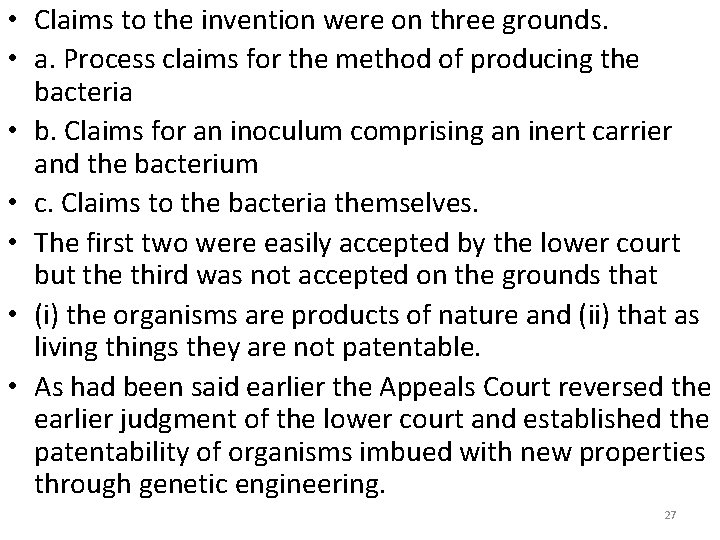 • Claims to the invention were on three grounds.
• a. Process claims for the method of producing the bacteria
• b. Claims for an inoculum comprising an inert carrier and the bacterium
• c. Claims to the bacteria themselves.
• The first two were easily accepted by the lower court but the third was not accepted on the grounds that
• (i) the organisms are products of nature and (ii) that as living things they are not patentable.
• As had been said earlier the Appeals Court reversed the earlier judgment of the lower court and established the patentability of organisms imbued with new properties through genetic engineering.

27